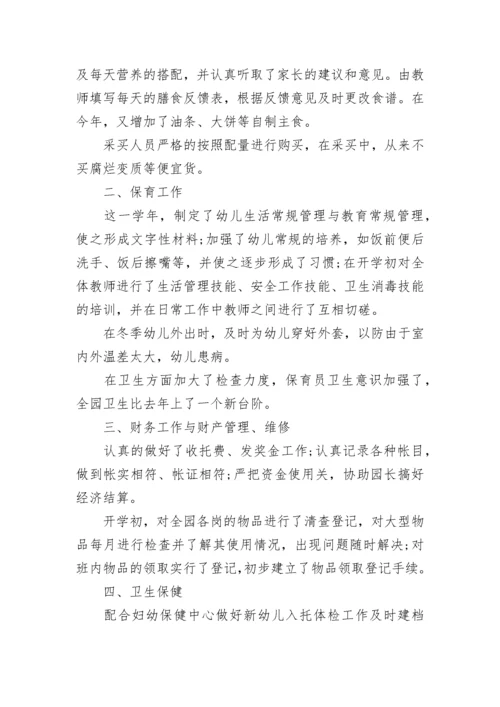 及每天营养的搭配，并认真听取了家长的建议和意见。由教师填写每天的膳食反馈表，根据反馈意见及时更改食谱。在今年，又增加了油条、大饼等自制主食。

采买人员严格的按照配量进行购买，在采买中，从来不买腐烂变质等便宜货。

二、保育工作

这一学年，制定了幼儿生活常规管理与教育常规管理，使之形成文字性材料;加强了幼儿常规的培养，如饭前便后洗手、饭后擦嘴等，并使之逐步形成了习惯;在开学初对全体教师进行了生活管理技能、安全工作技能、卫生消毒技能的培训，并在日常工作中教师之间进行了互相切磋。

在冬季幼儿外出时，及时为幼儿穿好外套，以防由于室内外温差太大，幼儿患病。

在卫生方面加大了检查力度，保育员卫生意识加强了，全园卫生比去年上了一个新台阶。

三、财务工作与财产管理、维修

认真的做好了收托费、发奖金工作;认真记录各种帐目，做到帐实相符、帐证相符;严把资金使用关，协助园长搞好经济结算。

开学初，对全园各岗的物品进行了清查登记，对大型物品每月进行检查并了解其使用情况，出现问题随时解决;对班内物品的领取实行了登记,初步建立了物品领取登记手续。

四、卫生保健

配合妇幼保健中心做好新幼儿入托体检工作及时建档